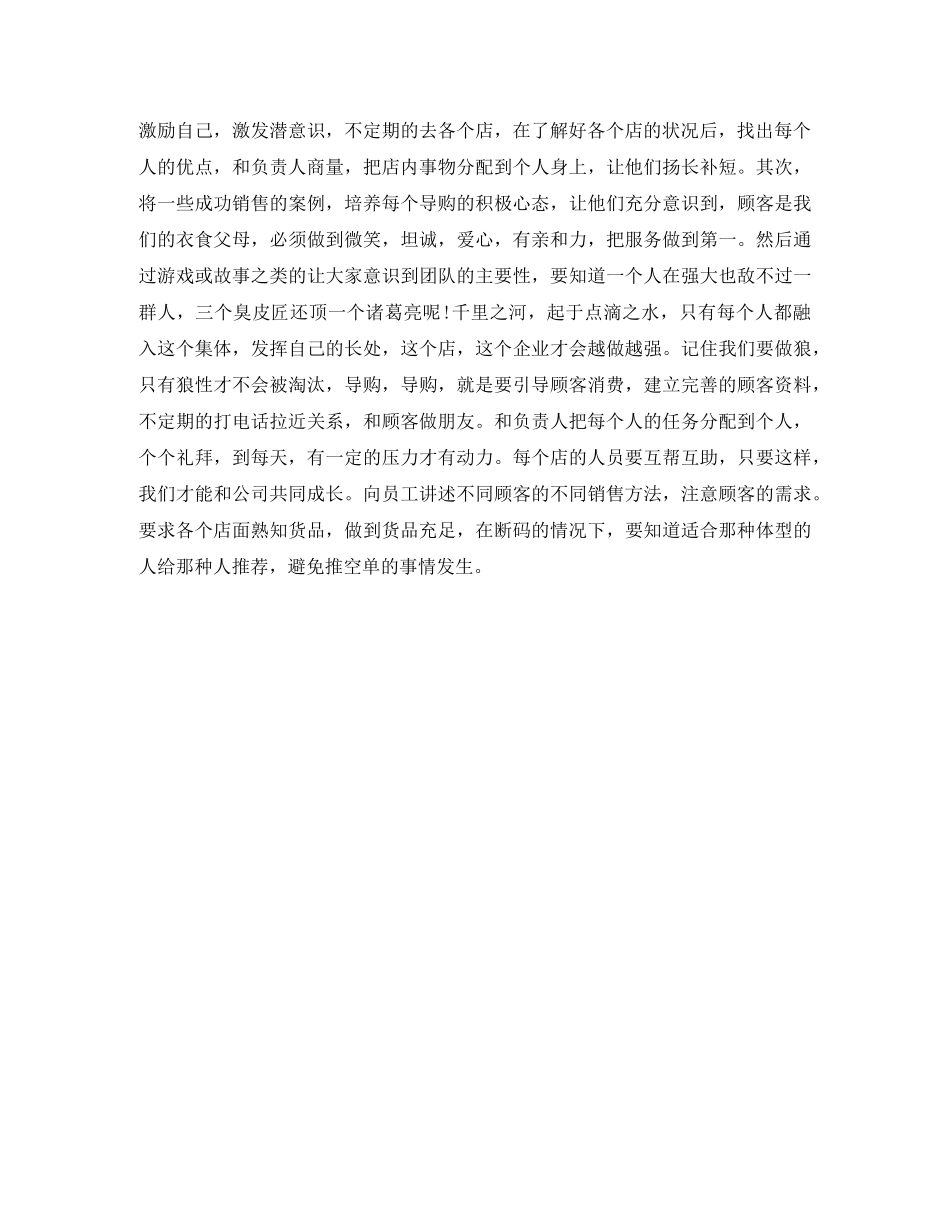 激励自己，激发潜意识，不定期的去各个店，在了解好各个店的状况后，找出每个人的优点，和负责人商量，把店内事物分配到个人身上，让他们扬长补短。其次，将一些成功销售的案例，培养每个导购的积极心态，让他们充分意识到，顾客是我们的衣食父母，必须做到微笑，坦诚，爱心，有亲和力，把服务做到第一。然后通过游戏或故事之类的让大家意识到团队的主要性，要知道一个人在强大也敌不过一群人，三个臭皮匠还顶一个诸葛亮呢！千里之河，起于点滴之水，只有每个人都融入这个集体，发挥自己的长处，这个店，这个企业才会越做越强。记住我们要做狼，只有狼性才不会被淘汰，导购，导购，就是要引导顾客消费，建立完善的顾客资料，不定期的打电话拉近关系，和顾客做朋友。和负责人把每个人的任务分配到个人，个个礼拜，到每天，有一定的压力才有动力。每个店的人员要互帮互助，只要这样，我们才能和公司共同成长。向员工讲述不同顾客的不同销售方法，注意顾客的需求。要求各个店面熟知货品，做到货品充足，在断码的情况下，要知道适合那种体型的人给那种人推荐，避免推空单的事情发生。